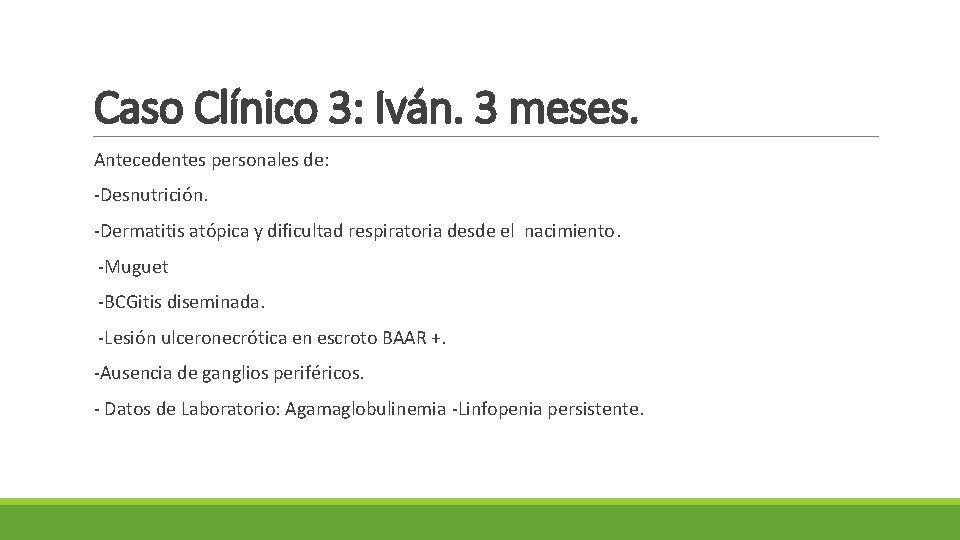 Caso Clínico 3: Iván. 3 meses.

Antecedentes personales de:

-Desnutrición.

-Dermatitis atópica y dificultad respiratoria desde el nacimiento.

-Muguet

-BCGitis diseminada.

-Lesión ulceronecrótica en escroto BAAR +.

-Ausencia de ganglios periféricos.

- Datos de Laboratorio: Agamaglobulinemia -Linfopenia persistente.